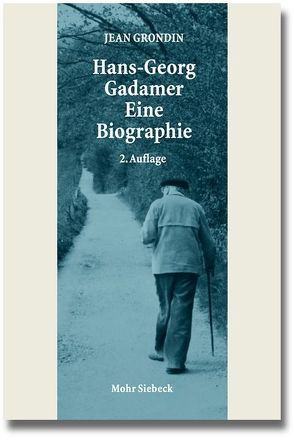 JEAN GRONDIN

Hans-Georg Gadamer Eine Biographie

2. Auflage

Mohr Siebeck